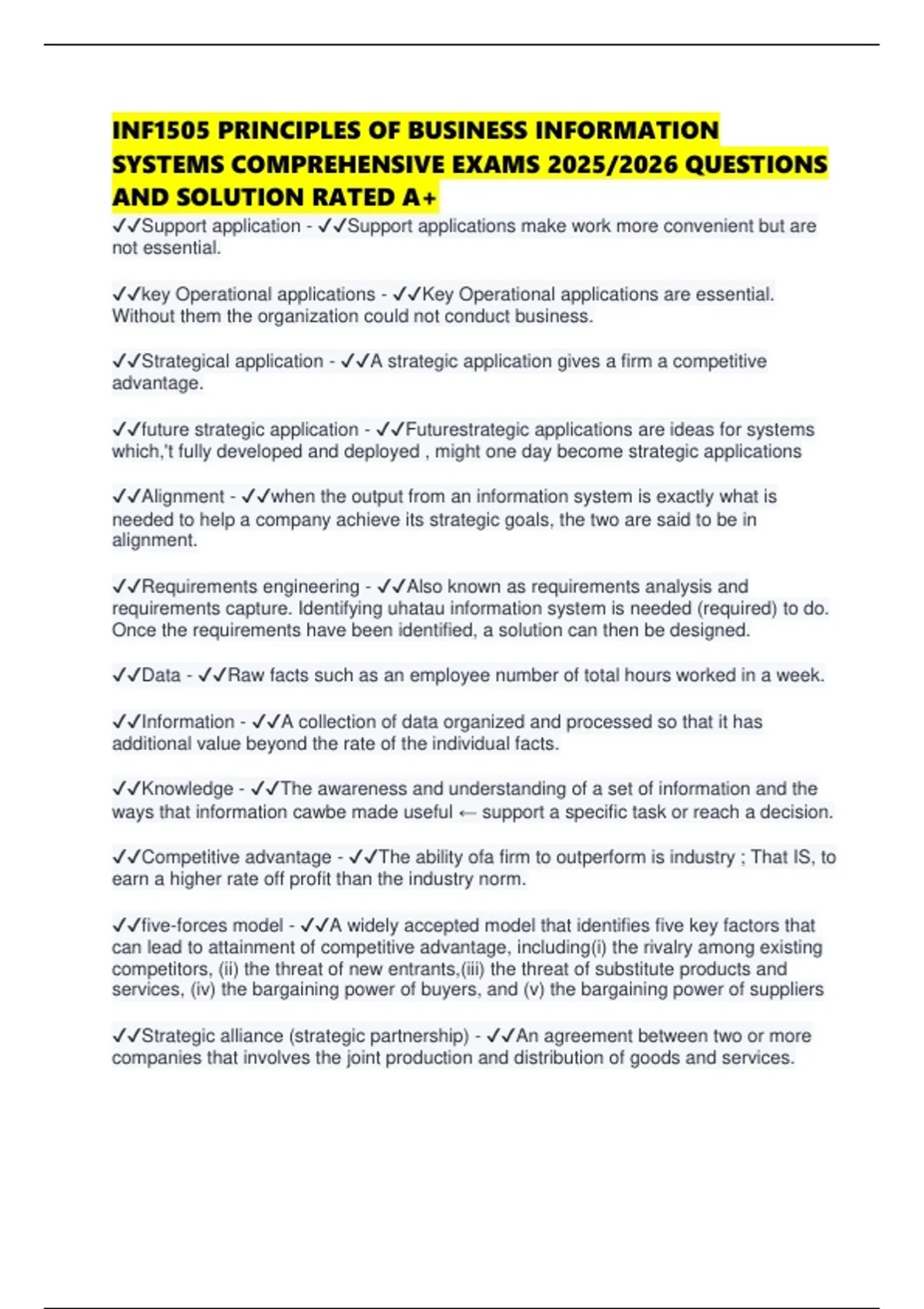 INF1505 PRINCIPLES OF BUSINESS INFORMATION SYSTEMS COMPREHENSIVE EXAMS 2025/2026 QUESTIONS AND SOLUTION RATED A+

✓✓Support application - ✓✓Support applications make work more convenient but are not essential.

✓✓key Operational applications - ✓✓Key Operational applications are essential. Without them the organization could not conduct business.

✓✓Strategical application - ✓✓A strategic application gives a firm a competitive advantage.

✓✓future strategic application - ✓✓Futurestrategic applications are ideas for systems which,'t fully developed and deployed , might one day become strategic applications

✓✓Alignment - ✓✓when the output from an information system is exactly what is needed to help a company achieve its strategic goals, the two are said to be in alignment.

✓✓Requirements engineering - ✓✓Also known as requirements analysis and requirements capture. Identifying uhatau information system is needed (required) to do. Once the requirements have been identified, a solution can then be designed.

✓✓Data - ✓✓Raw facts such as an employee number of total hours worked in a week.

✓✓Information - ✓✓A collection of data organized and processed so that it has additional value beyond the rate of the individual facts.

✓✓Knowledge - ✓✓The awareness and understanding of a set of information and the ways that information cawbe made useful ← support a specific task or reach a decision.

✓✓Competitive advantage - ✓✓The ability ofa firm to outperform is industry ; That IS, to earn a higher rate off profit than the industry norm.

✓✓five-forces model - ✓✓A widely accepted model that identifies five key factors that can lead to attainment of competitive advantage, including(i) the rivalry among existing competitors, (ii) the threat of new entrants,(iii) the threat of substitute products and services, (iv) the bargaining power of buyers, and (v) the bargaining power of suppliers

✓✓Strategic alliance (strategic partnership) - ✓✓An agreement between two or more companies that involves the joint production and distribution of goods and services.